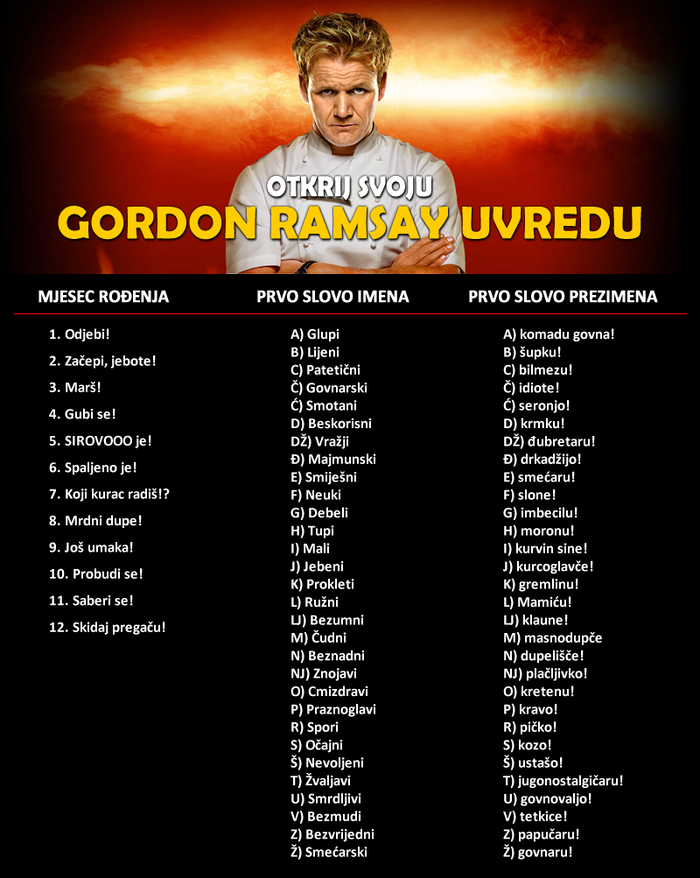 OTKRIJ SVOJU
GORDON RAMSAY UVREDU

MJESEC ROĐENJA

1. Odjebi!
2. Začepi, jebote!
3. Marš!
4. Gubi se!
5. SIROVOOO je!
6. Spaljeno je!
7. Koji kurac radiš!?
8. Mrdni dupe!
9. Još umaka!
10. Probudi se!
11. Saberi se!
12. Skidaj pregaču!

PRVO SLOVO IMENA

A) Glupi
B) Lijeni
C) Patetični
Č) Govnarski
Ć) Smotani
D) Beskorisni
DŽ) Vražji
Đ) Majmunski
E) Smiješni
F) Neuki
G) Debeli
H) Tupi
I) Mali
J) Jebeni
K) Prokleti
L) Ružni
LJ) Bezumni
M) Čudni
N) Beznadni
NJ) Znojavi
O) Cmizdravi
P) Praznoglavi
R) Spori
S) Očajni
Š) Nevoljeni
T) Žvaljavi
U) Smrdljivi
V) Bezmudi
Z) Bezvrijedni
Ž) Smećarski

PRVO SLOVO PREZIMENA

A) komadu govna!
B) šupku!
C) bilmezu!
Č) idiote!
Ć) seronjo!
D) krmku!
DŽ) đubretaru!
Đ) drkadžijo!
E) smećaru!
F) slone!
G) imbecilu!
H) moronu!
I) kurvin sine!
J) kurcoglavče!
K) gremlinu!
L) Mamiću!
LJ) klaune!
M) masnodupče
N) dupelišče!
NJ) plačljivko!
O) kretenu!
P) kravo!
R) pičko!
S) kozo!
Š) ustašo!
T) jugonostalgičaru!
U) govnovaljo!
V) tetkice!
Z) papučaru!
Ž) govnaru!